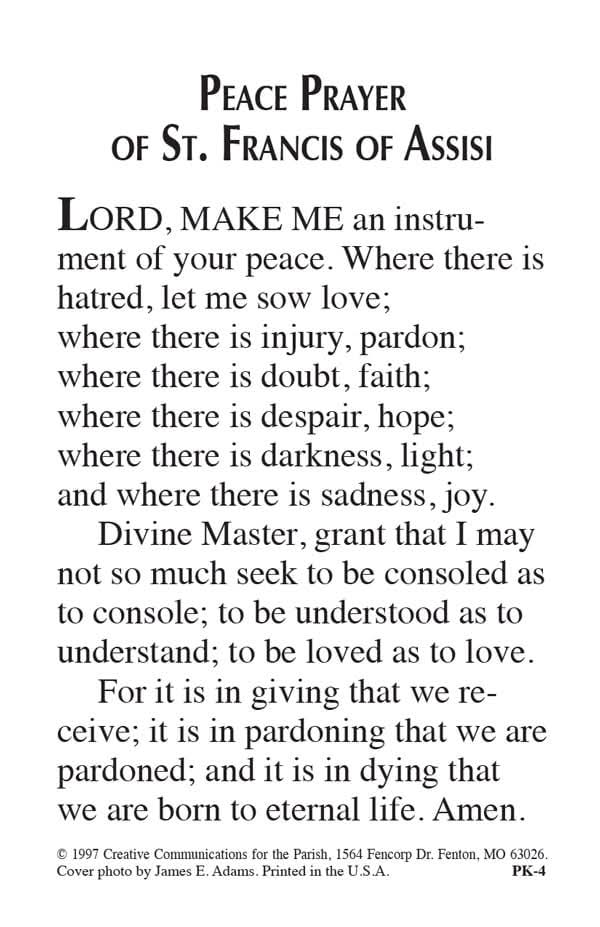 PEACE PRAYER
OF ST. FRANCIS OF ASSISI

LORD, MAKE ME an instrument of your peace. Where there is hatred, let me sow love;
where there is injury, pardon;
where there is doubt, faith;
where there is despair, hope;
where there is darkness, light;
and where there is sadness, joy.

Divine Master, grant that I may not so much seek to be consoled as to console; to be understood as to understand; to be loved as to love.

For it is in giving that we receive; it is in pardoning that we are pardoned; and it is in dying that we are born to eternal life. Amen.

© 1997 Creative Communications for the Parish, 1564 Fencorp Dr. Fenton, MO 63026. Cover photo by James E. Adams. Printed in the U.S.A. PK-4